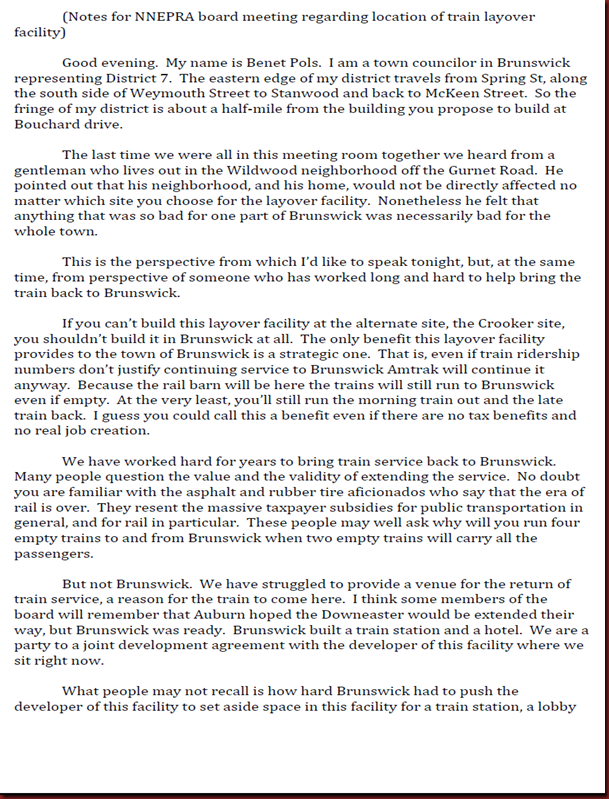 (Notes for NNEPRA board meeting regarding location of train layover facility)

Good evening. My name is Benet Pols. I am a town councilor in Brunswick representing District 7. The eastern edge of my district travels from Spring St, along the south side of Weymouth Street to Stanwood and back to McKeen Street. So the fringe of my district is about a half-mile from the building you propose to build at Bouchard drive.

The last time we were all in this meeting room together we heard from a gentleman who lives out in the Wildwood neighborhood off the Gurnet Road. He pointed out that his neighborhood, and his home, would not be directly affected no matter which site you choose for the layover facility. Nonetheless he felt that anything that was so bad for one part of Brunswick was necessarily bad for the whole town.

This is the perspective from which I'd like to speak tonight, but, at the same time, from perspective of someone who has worked long and hard to help bring the train back to Brunswick.

If you can't build this layover facility at the alternate site, the Crooker site, you shouldn't build it in Brunswick at all. The only benefit this layover facility provides to the town of Brunswick is a strategic one. That is, even if train ridership numbers don't justify continuing service to Brunswick Amtrak will continue it anyway. Because the rail barn will be here the trains will still run to Brunswick even if empty. At the very least, you'll still run the morning train out and the late train back. I guess you could call this a benefit even if there are no tax benefits and no real job creation.

We have worked hard for years to bring train service back to Brunswick. Many people question the value and the validity of extending the service. No doubt you are familiar with the asphalt and rubber tire aficionados who say that the era of rail is over. They resent the massive taxpayer subsidies for public transportation in general, and for rail in particular. These people may well ask why will you run four empty trains to and from Brunswick when two empty trains will carry all the passengers.

But not Brunswick. We have struggled to provide a venue for the return of train service, a reason for the train to come here. I think some members of the board will remember that Auburn hoped the Downeaster would be extended their way, but Brunswick was ready. Brunswick built a train station and a hotel. We are a party to a joint development agreement with the developer of this facility where we sit right now.

What people may not recall is how hard Brunswick had to push the developer of this facility to set aside space in this facility for a train station, a lobby